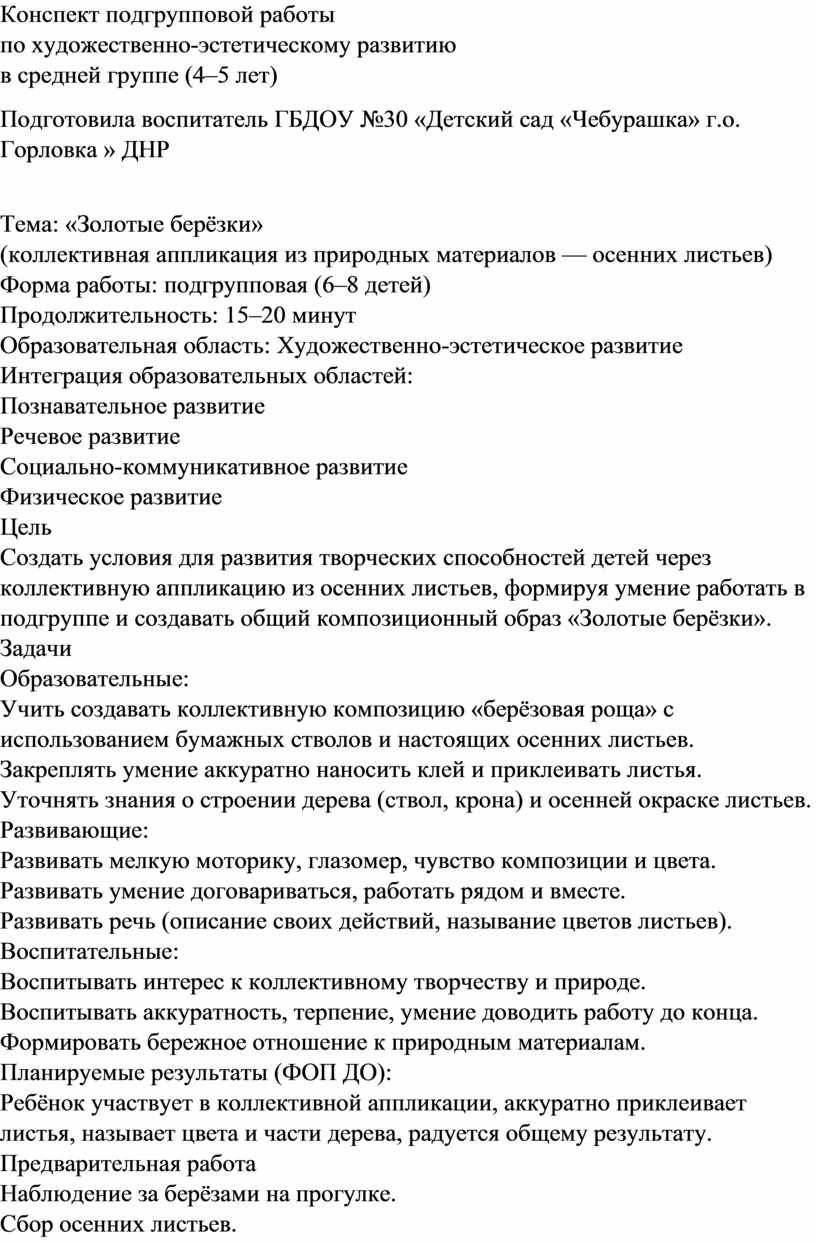 Конспект подгрупповой работы
по художественно-эстетическому развитию
в средней группе (4–5 лет)

Подготовила воспитатель ГБДОУ №30 «Детский сад «Чебурашка» г.о. Горловка » ДНР

Тема: «Золотые берёзки»
(коллективная аппликация из природных материалов — осенних листьев)
Форма работы: подгрупповая (6–8 детей)
Продолжительность: 15–20 минут
Образовательная область: Художественно-эстетическое развитие
Интеграция образовательных областей:
Познавательное развитие
Речевое развитие
Социально-коммуникативное развитие
Физическое развитие
Цель
Создать условия для развития творческих способностей детей через коллективную аппликацию из осенних листьев, формируя умение работать в подгруппе и создавать общий композиционный образ «Золотые берёзки».
Задачи
Образовательные:
Учить создавать коллективную композицию «берёзовая роща» с использованием бумажных стволов и настоящих осенних листьев.
Закреплять умение аккуратно наносить клей и приклеивать листья.
Уточнять знания о строении дерева (ствол, крона) и осенней окраске листьев.
Развивающие:
Развивать мелкую моторику, глазомер, чувство композиции и цвета.
Развивать умение договариваться, работать рядом и вместе.
Развивать речь (описание своих действий, называние цветов листьев).
Воспитательные:
Воспитывать интерес к коллективному творчеству и природе.
Воспитывать аккуратность, терпение, умение доводить работу до конца.
Формировать бережное отношение к природным материалам.
Планируемые результаты (ФОП ДО):
Ребёнок участвует в коллективной аппликации, аккуратно приклеивает листья, называет цвета и части дерева, радуется общему результату.
Предварительная работа
Наблюдение за берёзами на прогулке.
Сбор осенних листьев.